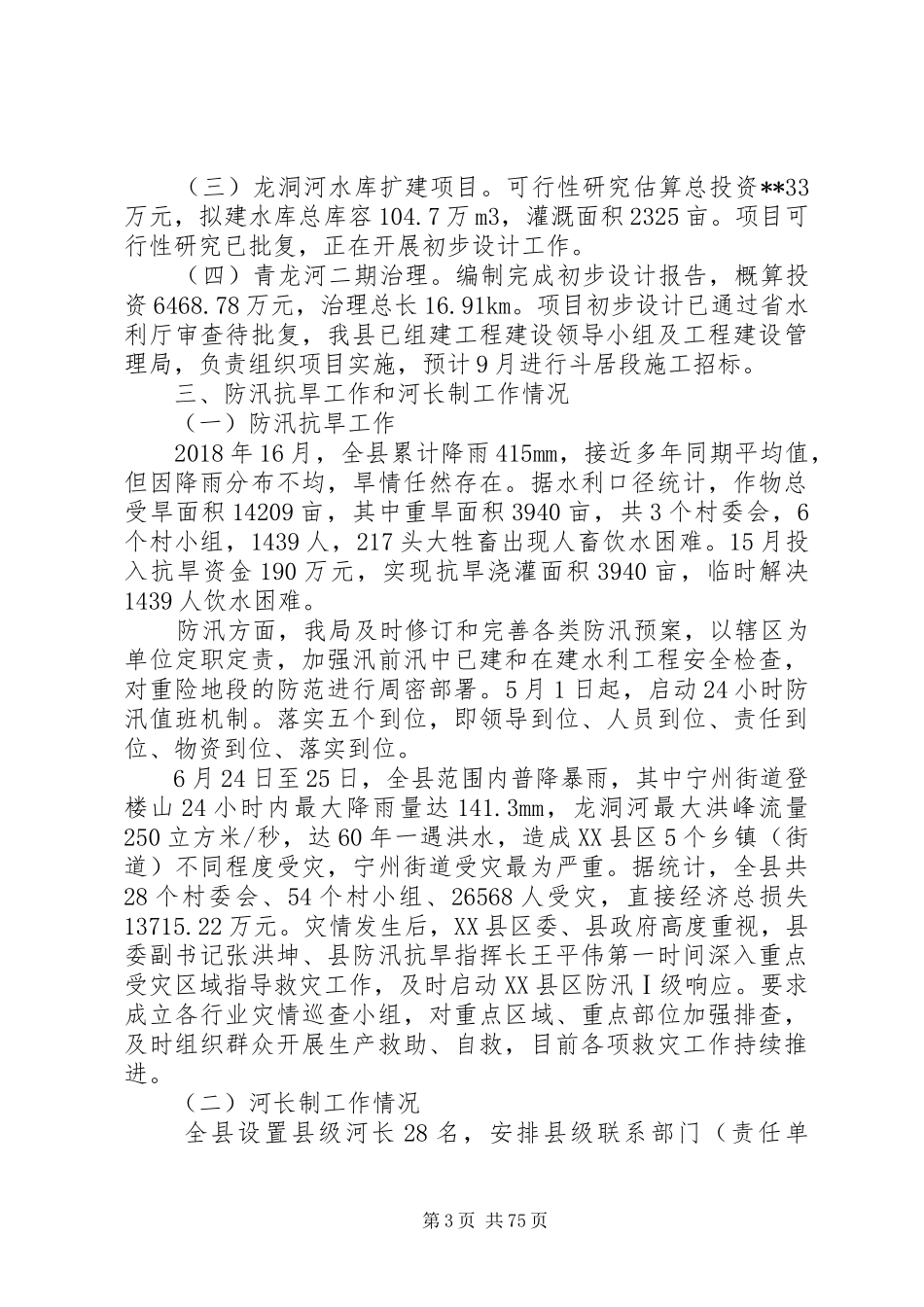 （三）龙洞河水库扩建项目。可行性研究估算总投资**33万元，拟建水库总库容104.7万m3，灌溉面积2325亩。项目可行性研究已批复，正在开展初步设计工作。

（四）青龙河二期治理。编制完成初步设计报告，概算投资6468.78万元，治理总长16.91km。项目初步设计已通过省水利厅审查待批复，我县已组建工程建设领导小组及工程建设管理局，负责组织项目实施，预计9月进行斗居段施工招标。

三、防汛抗旱工作和河长制工作情况

（一）防汛抗旱工作

2018年16月，全县累计降雨415mm，接近多年同期平均值，但因降雨分布不均，旱情任然存在。据水利口径统计，作物总受旱面积14209亩，其中重旱面积3940亩，共3个村委会，6个村小组，1439人，217头大牲畜出现人畜饮水困难。15月投入抗旱资金190万元，实现抗旱浇灌面积3940亩，临时解决1439人饮水困难。

防汛方面，我局及时修订和完善各类防汛预案，以辖区为单位定职定责，加强汛前汛中已建和在建水利工程安全检查，对重险地段的防范进行周密部署。5月1日起，启动24小时防汛值班机制。落实五个到位，即领导到位、人员到位、责任到位、物资到位、落实到位。

6月24日至25日，全县范围内普降暴雨，其中宁州街道登楼山24小时内最大降雨量达141.3mm，龙洞河最大洪峰流量250立方米/秒，达60年一遇洪水，造成XX县区5个乡镇（街道）不同程度受灾，宁州街道受灾最为严重。据统计，全县共28个村委会、54个村小组、26568人受灾，直接经济总损失13715.22万元。灾情发生后，XX县区委、县政府高度重视，县委副书记张洪坤、县防汛抗旱指挥长王平伟第一时间深入重点受灾区域指导救灾工作，及时启动XX县区防汛Ⅰ级响应。要求成立各行业灾情巡查小组，对重点区域、重点部位加强排查，及时组织群众开展生产救助、自救，目前各项救灾工作持续推进。

（二）河长制工作情况

全县设置县级河长28名，安排县级联系部门（责任单

第3页 共75页